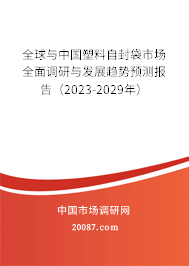 全球与中国塑料自封袋市场全面调研与发展趋势预测报告（2023-2029年）

中国市场调研网

20087.com